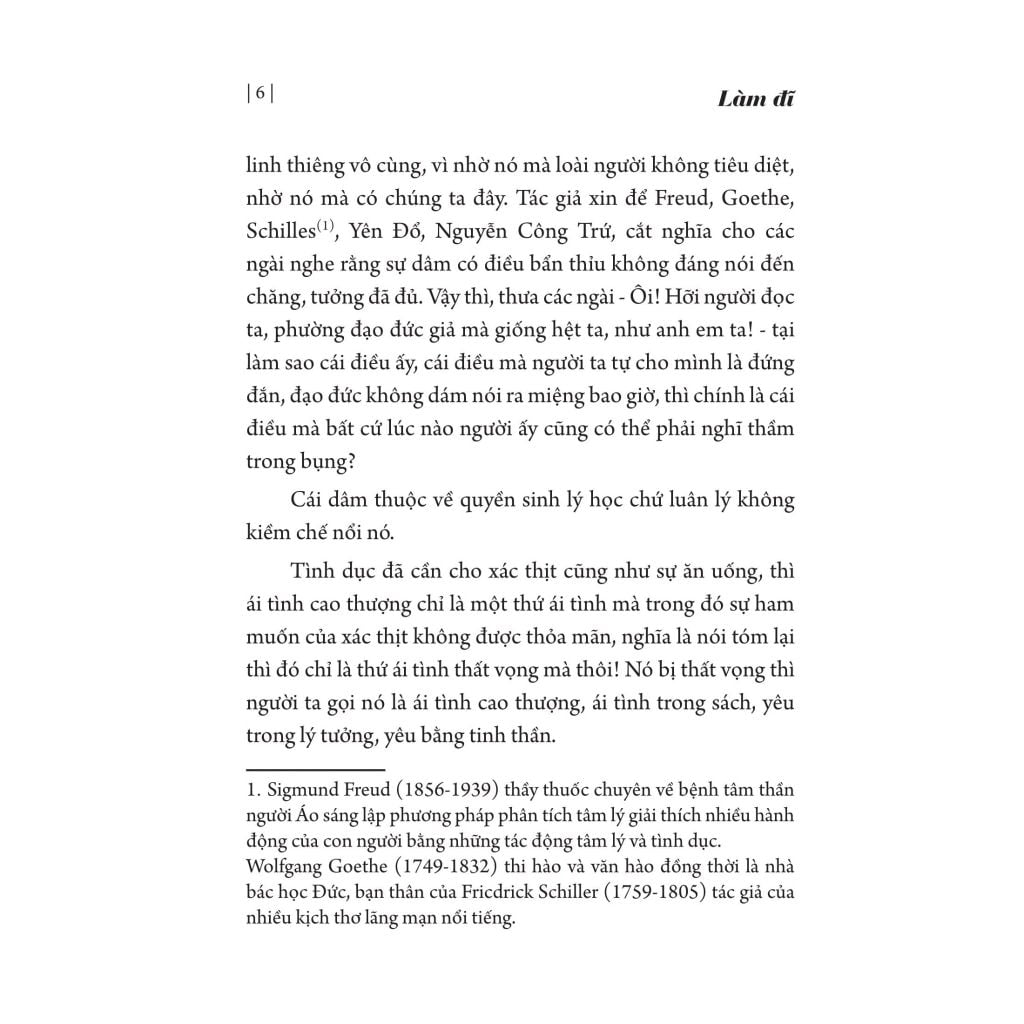 | 6 |

Làm đĩ

linh thiêng vô cùng, vì nhờ nó mà loài người không tiêu diệt, nhờ nó mà có chúng ta đây. Tác giả xin để Freud, Goethe, Schilles$^{(1)}$, Yên Đổ, Nguyễn Công Trứ, cắt nghĩa cho các ngài nghe rằng sự dâm có điều bẩn thỉu không đáng nói đến chăng, tưởng đã đủ. Vậy thì, thưa các ngài - Ôi! Hỡi người đọc ta, phường đạo đức giả mà giống hệt ta, như anh em ta! - tại làm sao cái điều ấy, cái điều mà người ta tự cho mình là đứng đắn, đạo đức không dám nói ra miệng bao giờ, thì chính là cái điều mà bất cứ lúc nào người ấy cũng có thể phải nghĩ thầm trong bụng?

Cái dâm thuộc về quyền sinh lý học chứ luân lý không kiềm chế nổi nó.

Tình dục đã cần cho xác thịt cũng như sự ăn uống, thì ái tình cao thượng chỉ là một thứ ái tình mà trong đó sự ham muốn của xác thịt không được thỏa mãn, nghĩa là nói tóm lại thì đó chỉ là thứ ái tình thất vọng mà thôi! Nó bị thất vọng thì người ta gọi nó là ái tình cao thượng, ái tình trong sách, yêu trong lý tưởng, yêu bằng tinh thần.

1. Sigmund Freud (1856-1939) thầy thuốc chuyên về bệnh tâm thần người Áo sáng lập phương pháp phân tích tâm lý giải thích nhiều hành động của con người bằng những tác động tâm lý và tình dục.
Wolfgang Goethe (1749-1832) thi hào và văn hào đồng thời là nhà bác học Đức, bạn thân của Fricdrick Schiller (1759-1805) tác giả của nhiều kịch thơ lãng mạn nổi tiếng.